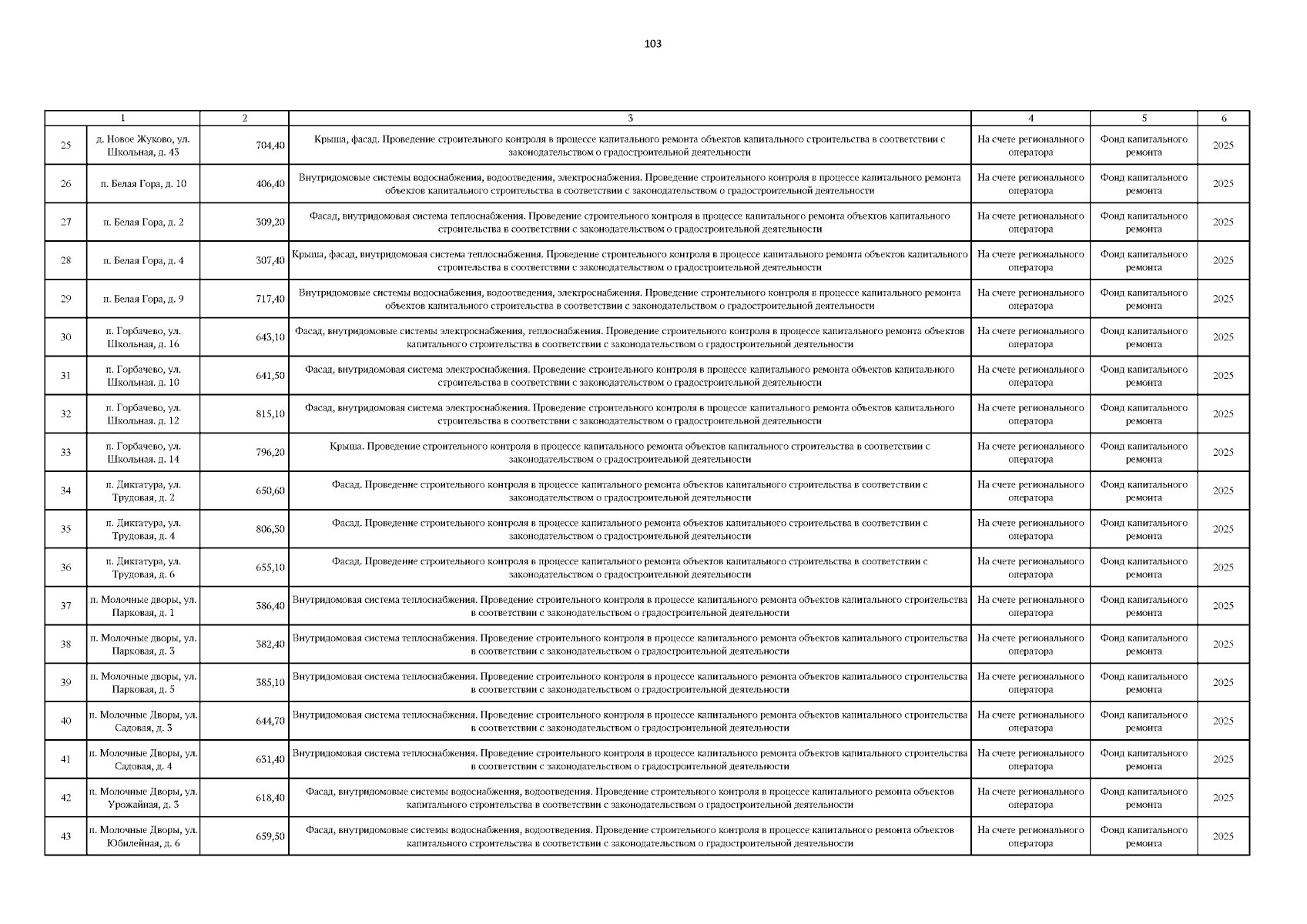 103

| | 1 | 2 | 3 | 4 | 5 | 6 |
|---|---|---|---|---|---|---|
| 25 | д. Новое Жуково, ул. Школьная, д. 43 | 704,40 | Крыша, фасад. Проведение строительного контроля в процессе капитального ремонта объектов капитального строительства в соответствии с законодательством о градостроительной деятельности | На счете регионального оператора | Фонд капитального ремонта | 2025 |
| 26 | п. Белая Гора, д. 10 | 406,40 | Внутридомовые системы водоснабжения, водоотведения, электроснабжения. Проведение строительного контроля в процессе капитального ремонта объектов капитального строительства в соответствии с законодательством о градостроительной деятельности | На счете регионального оператора | Фонд капитального ремонта | 2025 |
| 27 | п. Белая Гора, д. 2 | 309,20 | Фасад, внутридомовая система теплоснабжения. Проведение строительного контроля в процессе капитального ремонта объектов капитального строительства в соответствии с законодательством о градостроительной деятельности | На счете регионального оператора | Фонд капитального ремонта | 2025 |
| 28 | п. Белая Гора, д. 4 | 307,40 | Крыша, фасад, внутридомовая система теплоснабжения. Проведение строительного контроля в процессе капитального ремонта объектов капитального строительства в соответствии с законодательством о градостроительной деятельности | На счете регионального оператора | Фонд капитального ремонта | 2025 |
| 29 | п. Белая Гора, д. 9 | 717,40 | Внутридомовые системы водоснабжения, водоотведения, электроснабжения. Проведение строительного контроля в процессе капитального ремонта объектов капитального строительства в соответствии с законодательством о градостроительной деятельности | На счете регионального оператора | Фонд капитального ремонта | 2025 |
| 30 | п. Горбачево, ул. Школьная, д. 16 | 643,10 | Фасад, внутридомовые системы электроснабжения, теплоснабжения. Проведение строительного контроля в процессе капитального ремонта объектов капитального строительства в соответствии с законодательством о градостроительной деятельности | На счете регионального оператора | Фонд капитального ремонта | 2025 |
| 31 | п. Горбачево, ул. Школьная. д. 10 | 641,50 | Фасад, внутридомовая система электроснабжения. Проведение строительного контроля в процессе капитального ремонта объектов капитального строительства в соответствии с законодательством о градостроительной деятельности | На счете регионального оператора | Фонд капитального ремонта | 2025 |
| 32 | п. Горбачево, ул. Школьная. д. 12 | 815,10 | Фасад, внутридомовая система электроснабжения. Проведение строительного контроля в процессе капитального ремонта объектов капитального строительства в соответствии с законодательством о градостроительной деятельности | На счете регионального оператора | Фонд капитального ремонта | 2025 |
| 33 | п. Горбачево, ул. Школьная. д. 14 | 796,20 | Крыша. Проведение строительного контроля в процессе капитального ремонта объектов капитального строительства в соответствии с законодательством о градостроительной деятельности | На счете регионального оператора | Фонд капитального ремонта | 2025 |
| 34 | п. Диктатура, ул. Трудовая, д. 2 | 650,60 | Фасад. Проведение строительного контроля в процессе капитального ремонта объектов капитального строительства в соответствии с законодательством о градостроительной деятельности | На счете регионального оператора | Фонд капитального ремонта | 2025 |
| 35 | п. Диктатура, ул. Трудовая, д. 4 | 806,30 | Фасад. Проведение строительного контроля в процессе капитального ремонта объектов капитального строительства в соответствии с законодательством о градостроительной деятельности | На счете регионального оператора | Фонд капитального ремонта | 2025 |
| 36 | п. Диктатура, ул. Трудовая, д. 6 | 655,10 | Фасад. Проведение строительного контроля в процессе капитального ремонта объектов капитального строительства в соответствии с законодательством о градостроительной деятельности | На счете регионального оператора | Фонд капитального ремонта | 2025 |
| 37 | п. Молочные дворы, ул. Парковая, д. 1 | 386,40 | Внутридомовая система теплоснабжения. Проведение строительного контроля в процессе капитального ремонта объектов капитального строительства в соответствии с законодательством о градостроительной деятельности | На счете регионального оператора | Фонд капитального ремонта | 2025 |
| 38 | п. Молочные дворы, ул. Парковая, д. 3 | 382,40 | Внутридомовая система теплоснабжения. Проведение строительного контроля в процессе капитального ремонта объектов капитального строительства в соответствии с законодательством о градостроительной деятельности | На счете регионального оператора | Фонд капитального ремонта | 2025 |
| 39 | п. Молочные дворы, ул. Парковая, д. 5 | 385,10 | Внутридомовая система теплоснабжения. Проведение строительного контроля в процессе капитального ремонта объектов капитального строительства в соответствии с законодательством о градостроительной деятельности | На счете регионального оператора | Фонд капитального ремонта | 2025 |
| 40 | п. Молочные Дворы, ул. Садовая, д. 3 | 644,70 | Внутридомовая система теплоснабжения. Проведение строительного контроля в процессе капитального ремонта объектов капитального строительства в соответствии с законодательством о градостроительной деятельности | На счете регионального оператора | Фонд капитального ремонта | 2025 |
| 41 | п. Молочные Дворы, ул. Садовая, д. 4 | 631,40 | Внутридомовая система теплоснабжения. Проведение строительного контроля в процессе капитального ремонта объектов капитального строительства в соответствии с законодательством о градостроительной деятельности | На счете регионального оператора | Фонд капитального ремонта | 2025 |
| 42 | п. Молочные Дворы, ул. Урожайная, д. 3 | 618,40 | Фасад, внутридомовые системы водоснабжения, водоотведения. Проведение строительного контроля в процессе капитального ремонта объектов капитального строительства в соответствии с законодательством о градостроительной деятельности | На счете регионального оператора | Фонд капитального ремонта | 2025 |
| 43 | п. Молочные Дворы, ул. Юбилейная, д. 6 | 659,50 | Фасад, внутридомовые системы водоснабжения, водоотведения. Проведение строительного контроля в процессе капитального ремонта объектов капитального строительства в соответствии с законодательством о градостроительной деятельности | На счете регионального оператора | Фонд капитального ремонта | 2025 |